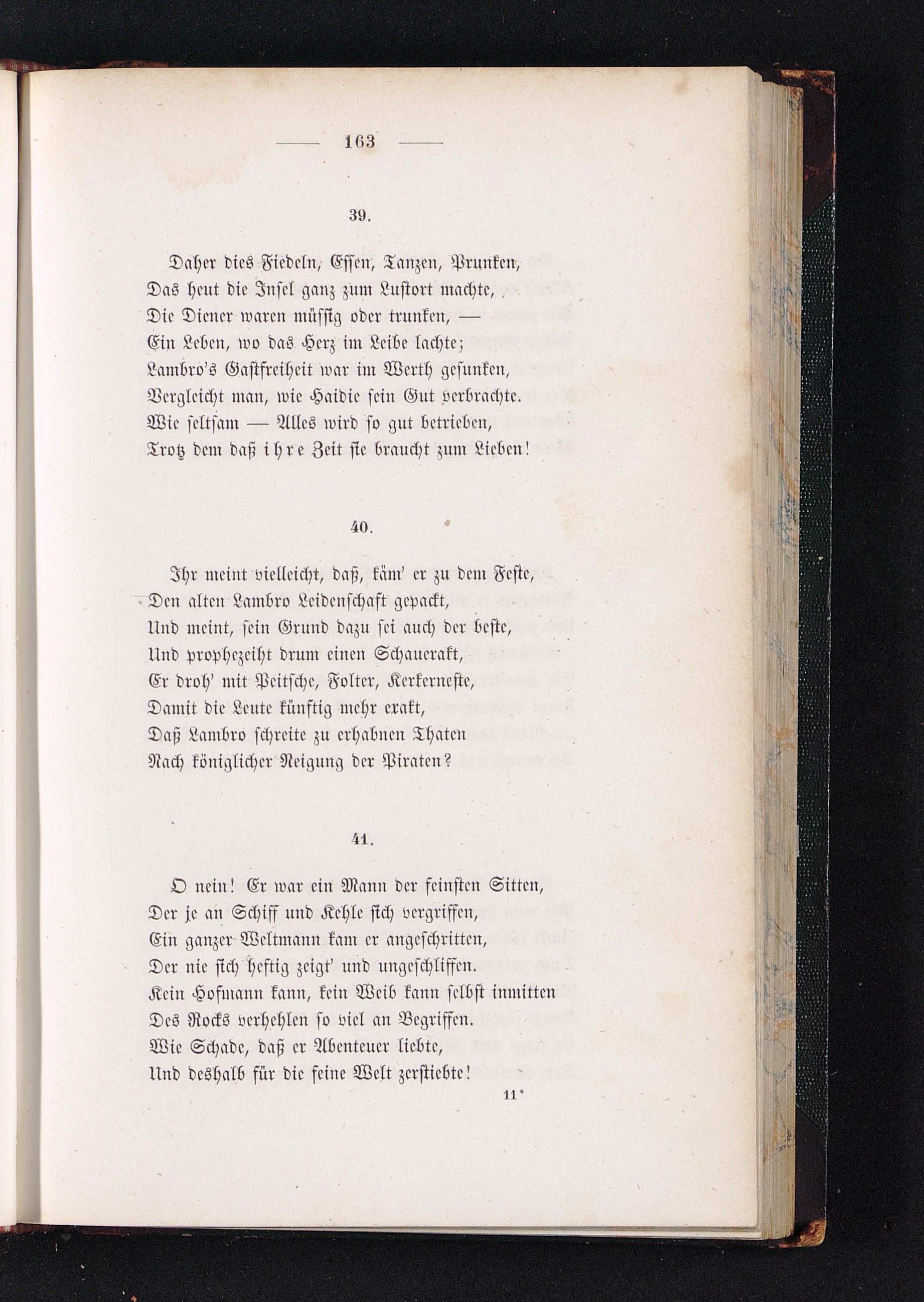 — 163 —

39.

Daher dies Fiedeln, Essen, Tanzen, Prunken,
Das heut die Insel ganz zum Lustort machte,
Die Diener waren müssig oder trunken, —
Ein Leben, wo das Herz im Leibe lachte;
Lambro's Gastfreiheit war im Werth gesunken,
Vergleicht man, wie Haidie sein Gut verbrachte.
Wie seltsam — Alles wird so gut betrieben,
Trotz dem daß ihre Zeit sie braucht zum Lieben!

40.

Ihr meint vielleicht, daß, käm' er zu dem Feste,
Den alten Lambro Leidenschaft gepackt,
Und meint, sein Grund dazu sei auch der beste,
Und prophezeiht drum einen Schauerakt,
Er droh' mit Peitsche, Folter, Kerkerneste,
Damit die Leute künftig mehr exakt,
Daß Lambro schreite zu erhabnen Thaten
Nach königlicher Neigung der Piraten?

41.

O nein! Er war ein Mann der feinsten Sitten,
Der je an Schiff und Kehle sich vergriffen,
Ein ganzer Weltmann kam er angeschritten,
Der nie sich heftig zeigt' und ungeschliffen.
Kein Hofmann kann, kein Weib kann selbst inmitten
Des Rocks verhehlen so viel an Begriffen.
Wie Schade, daß er Abenteuer liebte,
Und deshalb für die feine Welt zerstiebte!

11*